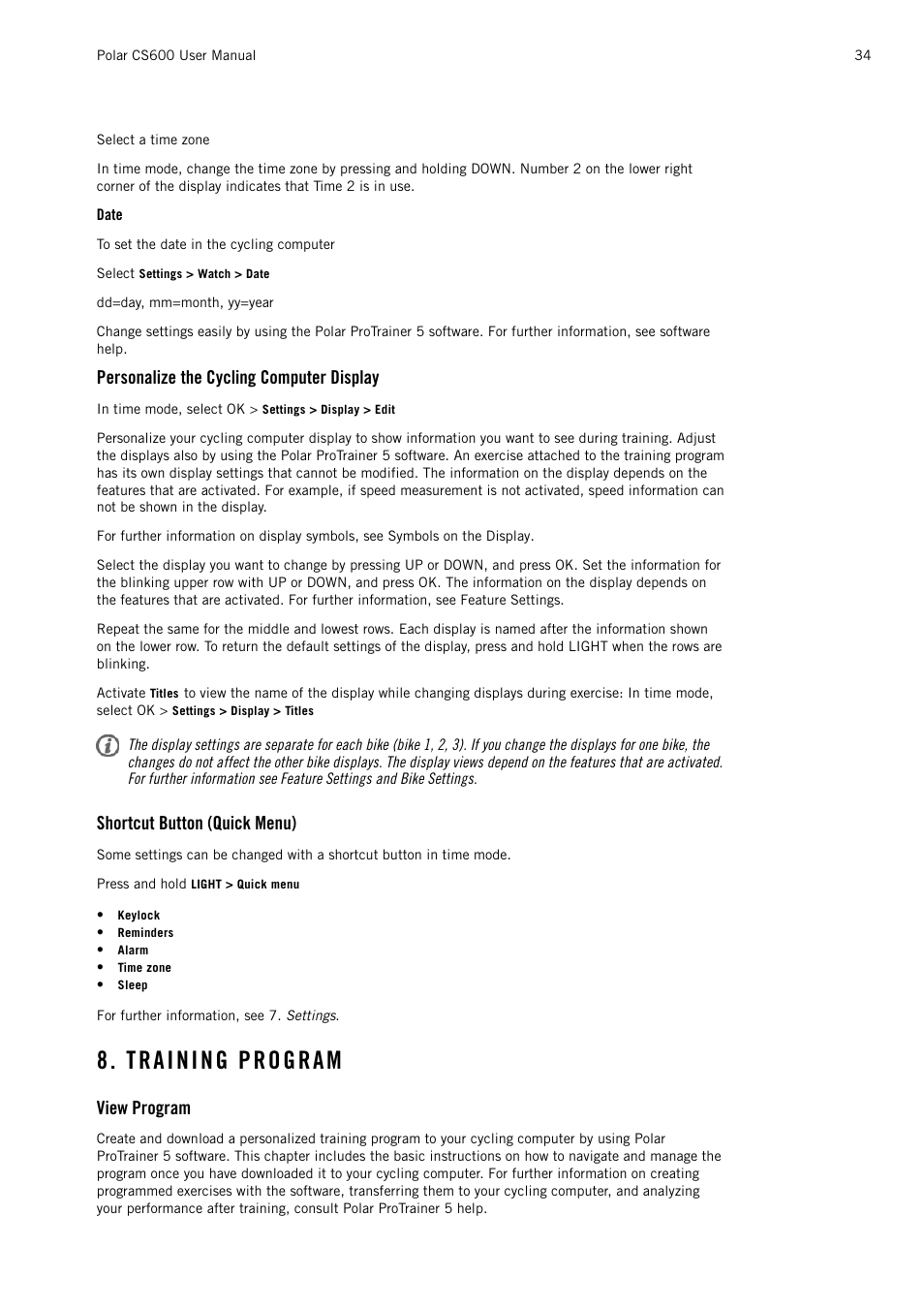 Polar CS600 User Manual 34

Select a time zone

In time mode, change the time zone by pressing and holding DOWN. Number 2 on the lower right corner of the display indicates that Time 2 is in use.

Date

To set the date in the cycling computer

Select Settings > Watch > Date

dd=day, mm=month, yy=year

Change settings easily by using the Polar ProTrainer 5 software. For further information, see software help.

Personalize the Cycling Computer Display

In time mode, select OK > Settings > Display > Edit

Personalize your cycling computer display to show information you want to see during training. Adjust the displays also by using the Polar ProTrainer 5 software. An exercise attached to the training program has its own display settings that cannot be modified. The information on the display depends on the features that are activated. For example, if speed measurement is not activated, speed information can not be shown in the display.

For further information on display symbols, see Symbols on the Display.

Select the display you want to change by pressing UP or DOWN, and press OK. Set the information for the blinking upper row with UP or DOWN, and press OK. The information on the display depends on the features that are activated. For further information, see Feature Settings.

Repeat the same for the middle and lowest rows. Each display is named after the information shown on the lower row. To return the default settings of the display, press and hold LIGHT when the rows are blinking.

Activate Titles to view the name of the display while changing displays during exercise: In time mode, select OK > Settings > Display > Titles

The display settings are separate for each bike (bike 1, 2, 3). If you change the displays for one bike, the changes do not affect the other bike displays. The display views depend on the features that are activated. For further information see Feature Settings and Bike Settings.

Shortcut Button (Quick Menu)

Some settings can be changed with a shortcut button in time mode.

Press and hold LIGHT > Quick menu

• Keylock
• Reminders
• Alarm
• Time zone
• Sleep

For further information, see 7. Settings.

8. TRAINING PROGRAM

View Program

Create and download a personalized training program to your cycling computer by using Polar ProTrainer 5 software. This chapter includes the basic instructions on how to navigate and manage the program once you have downloaded it to your cycling computer. For further information on creating programmed exercises with the software, transferring them to your cycling computer, and analyzing your performance after training, consult Polar ProTrainer 5 help.